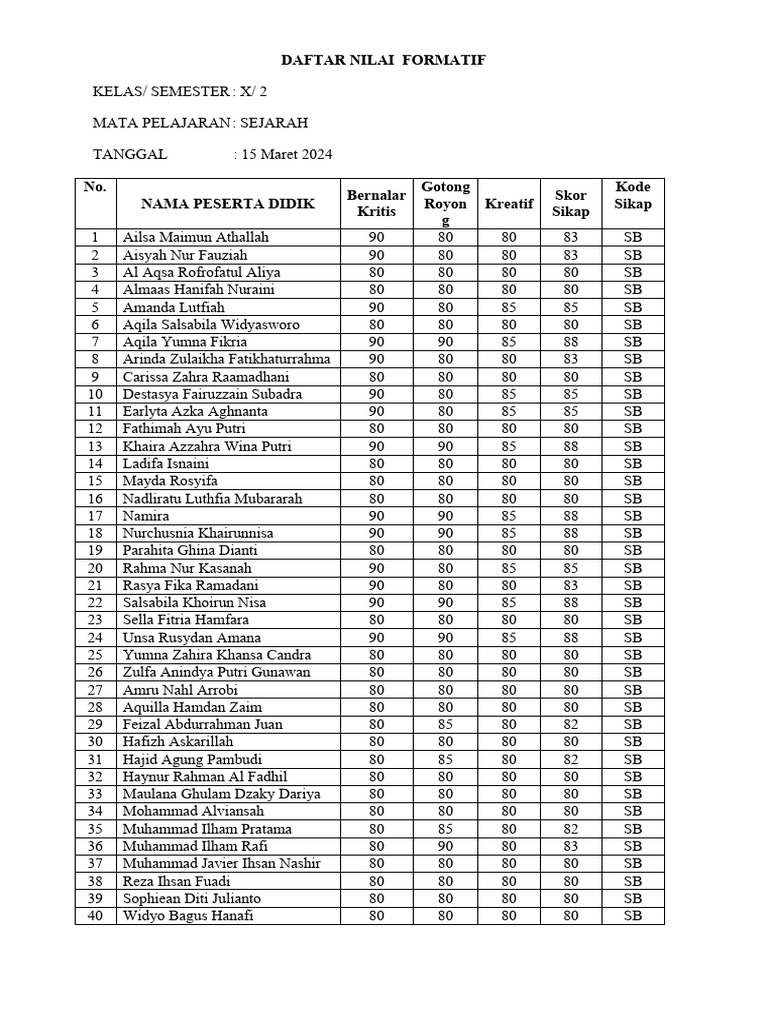 DAFTAR NILAI FORMATIF

KELAS/ SEMESTER : X/ 2

MATA PELAJARAN : SEJARAH

TANGGAL : 15 Maret 2024

| No. | NAMA PESERTA DIDIK | Bernalar Kritis | Gotong Royong | Kreatif | Skor Sikap | Kode Sikap |
|---|---|---|---|---|---|---|
| 1 | Ailsa Maimun Athallah | 90 | 80 | 80 | 83 | SB |
| 2 | Aisyah Nur Fauziah | 90 | 80 | 80 | 83 | SB |
| 3 | Al Aqsa Rofrofatul Aliya | 80 | 80 | 80 | 80 | SB |
| 4 | Almaas Hanifah Nuraini | 80 | 80 | 80 | 80 | SB |
| 5 | Amanda Lutfiah | 90 | 80 | 85 | 85 | SB |
| 6 | Aqila Salsabila Widyasworo | 80 | 80 | 80 | 80 | SB |
| 7 | Aqila Yumna Fikria | 90 | 90 | 85 | 88 | SB |
| 8 | Arinda Zulaikha Fatikhaturrahma | 90 | 80 | 80 | 83 | SB |
| 9 | Carissa Zahra Raamadhani | 80 | 80 | 80 | 80 | SB |
| 10 | Destasya Fairuzzain Subadra | 90 | 80 | 85 | 85 | SB |
| 11 | Earlyta Azka Aghnanta | 90 | 80 | 85 | 85 | SB |
| 12 | Fathimah Ayu Putri | 80 | 80 | 80 | 80 | SB |
| 13 | Khaira Azzahra Wina Putri | 90 | 90 | 85 | 88 | SB |
| 14 | Ladifa Isnaini | 80 | 80 | 80 | 80 | SB |
| 15 | Mayda Rosyifa | 80 | 80 | 80 | 80 | SB |
| 16 | Nadliratu Luthfia Mubararah | 80 | 80 | 80 | 80 | SB |
| 17 | Namira | 90 | 90 | 85 | 88 | SB |
| 18 | Nurchusnia Khairunnisa | 90 | 90 | 85 | 88 | SB |
| 19 | Parahita Ghina Dianti | 80 | 80 | 80 | 80 | SB |
| 20 | Rahma Nur Kasanah | 90 | 80 | 85 | 85 | SB |
| 21 | Rasya Fika Ramadani | 90 | 80 | 80 | 83 | SB |
| 22 | Salsabila Khoirun Nisa | 90 | 90 | 85 | 88 | SB |
| 23 | Sella Fitria Hamfara | 80 | 80 | 80 | 80 | SB |
| 24 | Unsa Rusydan Amana | 90 | 90 | 85 | 88 | SB |
| 25 | Yumna Zahira Khansa Candra | 80 | 80 | 80 | 80 | SB |
| 26 | Zulfa Anindya Putri Gunawan | 80 | 80 | 80 | 80 | SB |
| 27 | Amru Nahl Arrobi | 80 | 80 | 80 | 80 | SB |
| 28 | Aquilla Hamdan Zaim | 80 | 80 | 80 | 80 | SB |
| 29 | Feizal Abdurrahman Juan | 80 | 85 | 80 | 82 | SB |
| 30 | Hafizh Askarillah | 80 | 80 | 80 | 80 | SB |
| 31 | Hajid Agung Pambudi | 80 | 85 | 80 | 82 | SB |
| 32 | Haynur Rahman Al Fadhil | 80 | 80 | 80 | 80 | SB |
| 33 | Maulana Ghulam Dzaky Dariya | 80 | 80 | 80 | 80 | SB |
| 34 | Mohammad Alviansah | 80 | 80 | 80 | 80 | SB |
| 35 | Muhammad Ilham Pratama | 80 | 85 | 80 | 82 | SB |
| 36 | Muhammad Ilham Rafi | 80 | 90 | 80 | 83 | SB |
| 37 | Muhammad Javier Ihsan Nashir | 80 | 80 | 80 | 80 | SB |
| 38 | Reza Ihsan Fuadi | 80 | 80 | 80 | 80 | SB |
| 39 | Sophiean Diti Julianto | 80 | 80 | 80 | 80 | SB |
| 40 | Widyo Bagus Hanafi | 80 | 80 | 80 | 80 | SB |